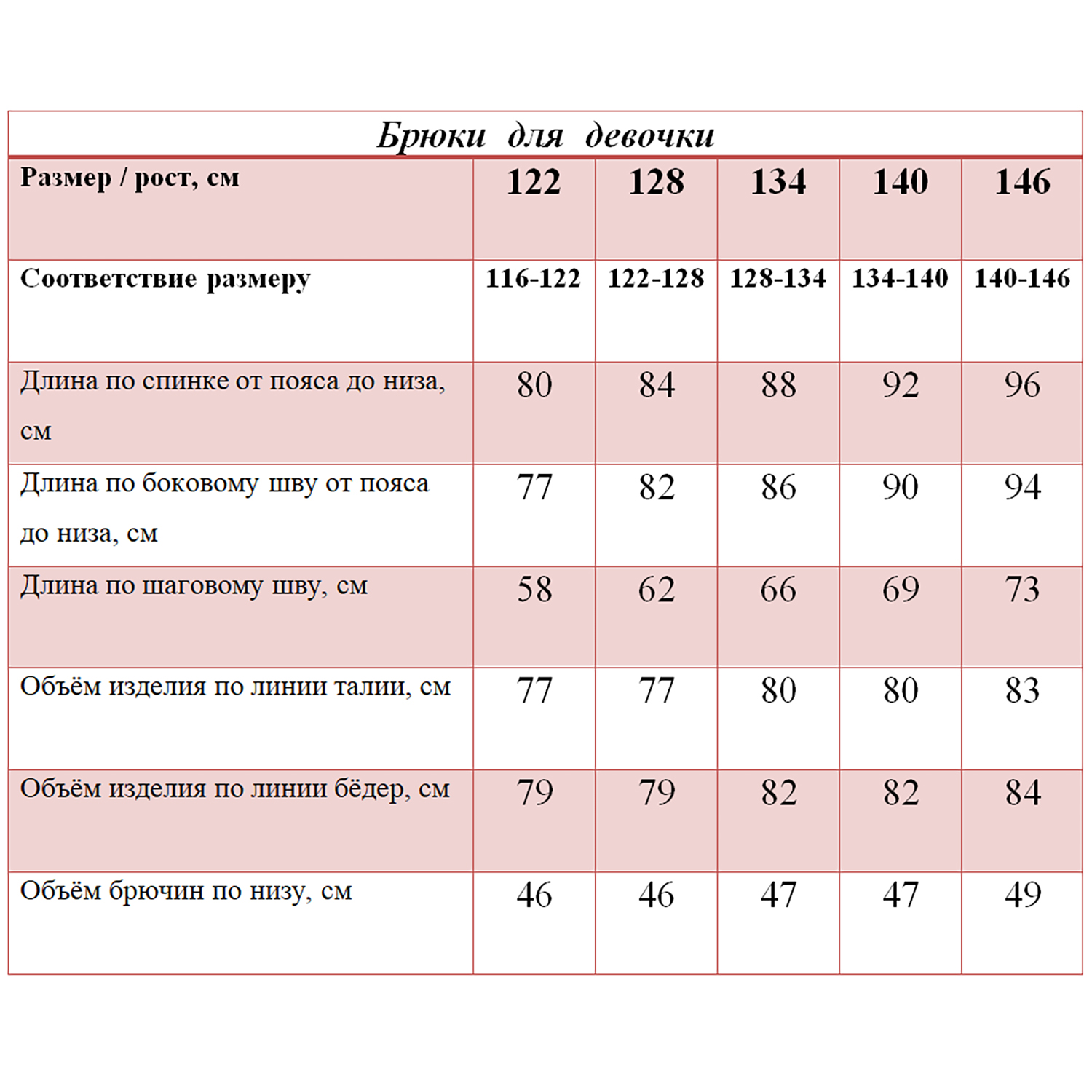 Брюки для девочки

| Размер / рост, см | 122 | 128 | 134 | 140 | 146 |
|---|---|---|---|---|---|
| Соответствие размеру | 116-122 | 122-128 | 128-134 | 134-140 | 140-146 |
| Длина по спинке от пояса до низа, см | 80 | 84 | 88 | 92 | 96 |
| Длина по боковому шву от пояса до низа, см | 77 | 82 | 86 | 90 | 94 |
| Длина по шаговому шву, см | 58 | 62 | 66 | 69 | 73 |
| Объём изделия по линии талии, см | 77 | 77 | 80 | 80 | 83 |
| Объём изделия по линии бёдер, см | 79 | 79 | 82 | 82 | 84 |
| Объём брючин по низу, см | 46 | 46 | 47 | 47 | 49 |